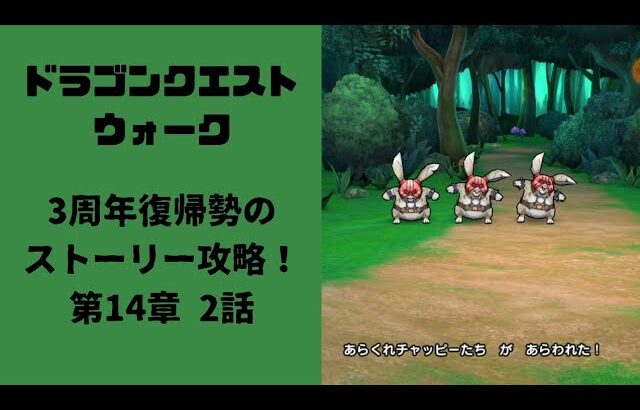 ドラゴンクエスト
ウォーク

3周年復帰勢の
ストーリー攻略！
第14章 2話

あらくれチャッピーたち が あらわれた！